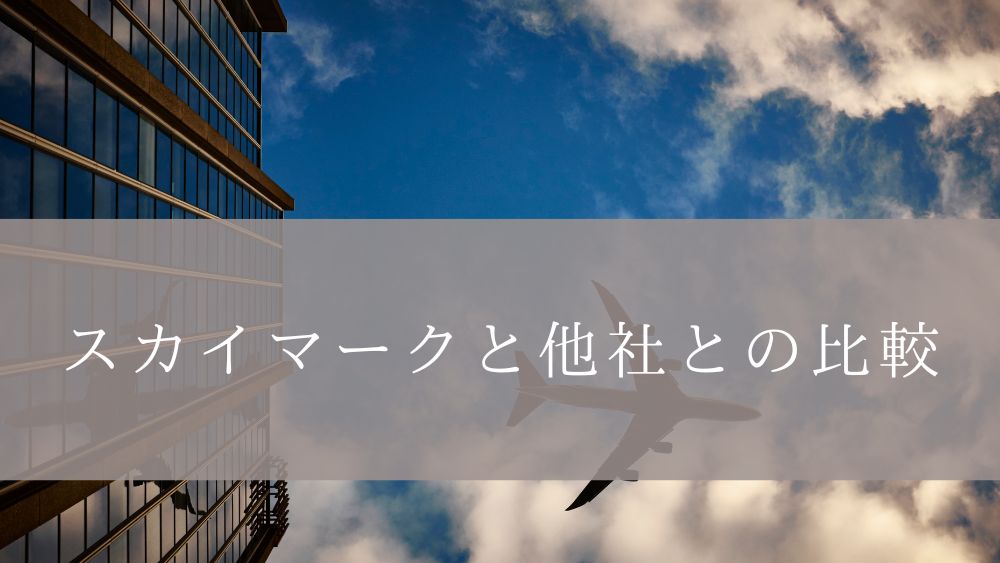 スカイマークと他社との比較